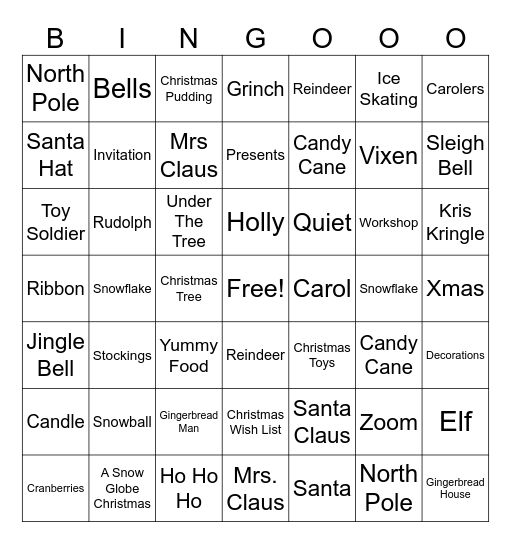 | B | I | N | G | O | O | O |
|---|---|---|---|---|---|---|
| North Pole | Bells | Christmas Pudding | Grinch | Reindeer | Ice Skating | Carolers |
| Santa Hat | Invitation | Mrs Claus | Presents | Candy Cane | Vixen | Sleigh Bell |
| Toy Soldier | Rudolph | Under The Tree | Holly | Quiet | Workshop | Kris Kringle |
| Ribbon | Snowflake | Christmas Tree | Free! | Carol | Snowflake | Xmas |
| Jingle Bell | Stockings | Yummy Food | Reindeer | Christmas Toys | Candy Cane | Decorations |
| Candle | Snowball | Gingerbread Man | Christmas Wish List | Santa Claus | Zoom | Elf |
| Cranberries | A Snow Globe Christmas | Ho Ho Ho | Mrs. Claus | Santa | North Pole | Gingerbread House |